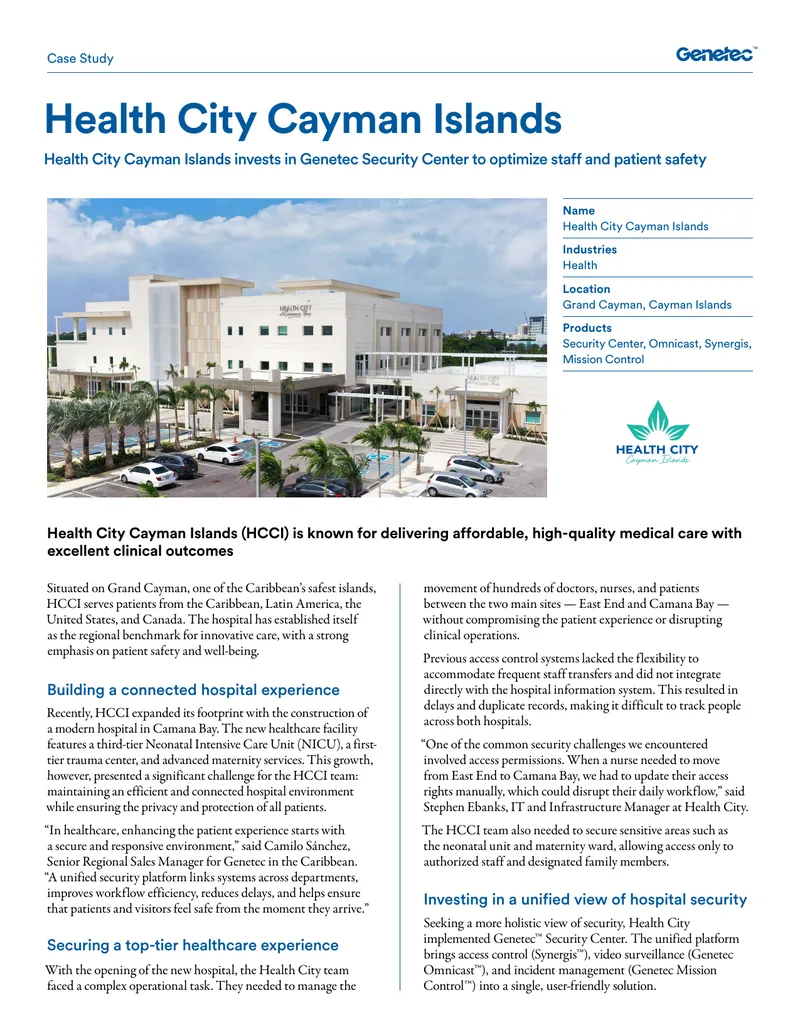 Case Study

Genetec™

Health City Cayman Islands

Health City Cayman Islands invests in Genetec Security Center to optimize staff and patient safety

Name
Health City Cayman Islands

Industries
Health

Location
Grand Cayman, Cayman Islands

Products
Security Center, Omnicast, Synergis, Mission Control

HEALTH CITY
Cayman Islands

Health City Cayman Islands (HCCI) is known for delivering affordable, high-quality medical care with excellent clinical outcomes

Situated on Grand Cayman, one of the Caribbean's safest islands, HCCI serves patients from the Caribbean, Latin America, the United States, and Canada. The hospital has established itself as the regional benchmark for innovative care, with a strong emphasis on patient safety and well-being.

Building a connected hospital experience

Recently, HCCI expanded its footprint with the construction of a modern hospital in Camana Bay. The new healthcare facility features a third-tier Neonatal Intensive Care Unit (NICU), a first-tier trauma center, and advanced maternity services. This growth, however, presented a significant challenge for the HCCI team: maintaining an efficient and connected hospital environment while ensuring the privacy and protection of all patients.

"In healthcare, enhancing the patient experience starts with a secure and responsive environment," said Camilo Sánchez, Senior Regional Sales Manager for Genetec in the Caribbean. "A unified security platform links systems across departments, improves workflow efficiency, reduces delays, and helps ensure that patients and visitors feel safe from the moment they arrive."

Securing a top-tier healthcare experience

With the opening of the new hospital, the Health City team faced a complex operational task. They needed to manage the movement of hundreds of doctors, nurses, and patients between the two main sites — East End and Camana Bay — without compromising the patient experience or disrupting clinical operations.

Previous access control systems lacked the flexibility to accommodate frequent staff transfers and did not integrate directly with the hospital information system. This resulted in delays and duplicate records, making it difficult to track people across both hospitals.

"One of the common security challenges we encountered involved access permissions. When a nurse needed to move from East End to Camana Bay, we had to update their access rights manually, which could disrupt their daily workflow," said Stephen Ebanks, IT and Infrastructure Manager at Health City.

The HCCI team also needed to secure sensitive areas such as the neonatal unit and maternity ward, allowing access only to authorized staff and designated family members.

Investing in a unified view of hospital security

Seeking a more holistic view of security, Health City implemented Genetec™ Security Center. The unified platform brings access control (Synergis™), video surveillance (Genetec Omnicast™), and incident management (Genetec Mission Control™) into a single, user-friendly solution.